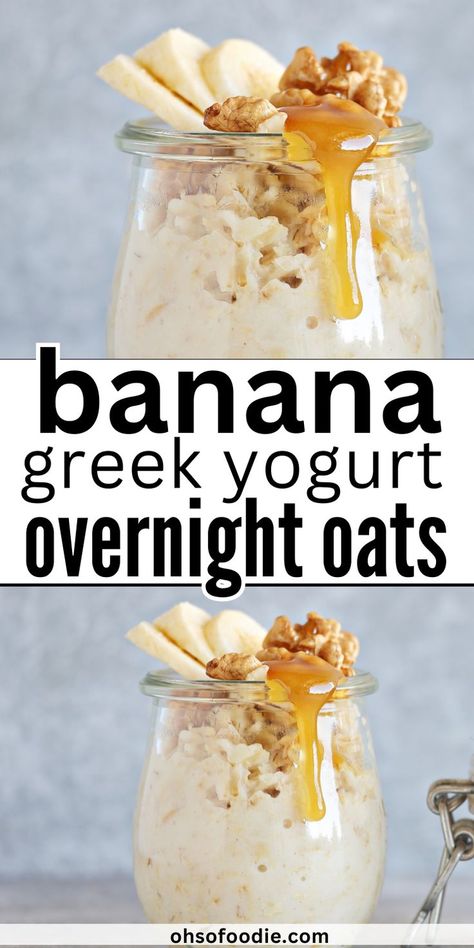 banana
greek yogurt
overnight oats

ohsofoodie.com